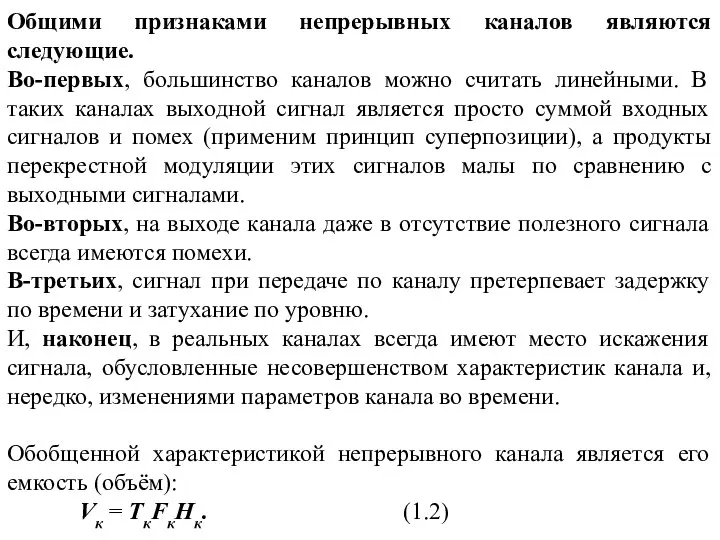 Общими признаками непрерывных каналов являются следующие.
Во-первых, большинство каналов можно считать линейными. В таких каналах выходной сигнал является просто суммой входных сигналов и помех (применим принцип суперпозиции), а продукты перекрестной модуляции этих сигналов малы по сравнению с выходными сигналами.
Во-вторых, на выходе канала даже в отсутствие полезного сигнала всегда имеются помехи.
В-третьих, сигнал при передаче по каналу претерпевает задержку по времени и затухание по уровню.
И, наконец, в реальных каналах всегда имеют место искажения сигнала, обусловленные несовершенством характеристик канала и, нередко, изменениями параметров канала во времени.

Обобщенной характеристикой непрерывного канала является его емкость (объём):
$V_к = T_к F_к H_к.$ (1.2)